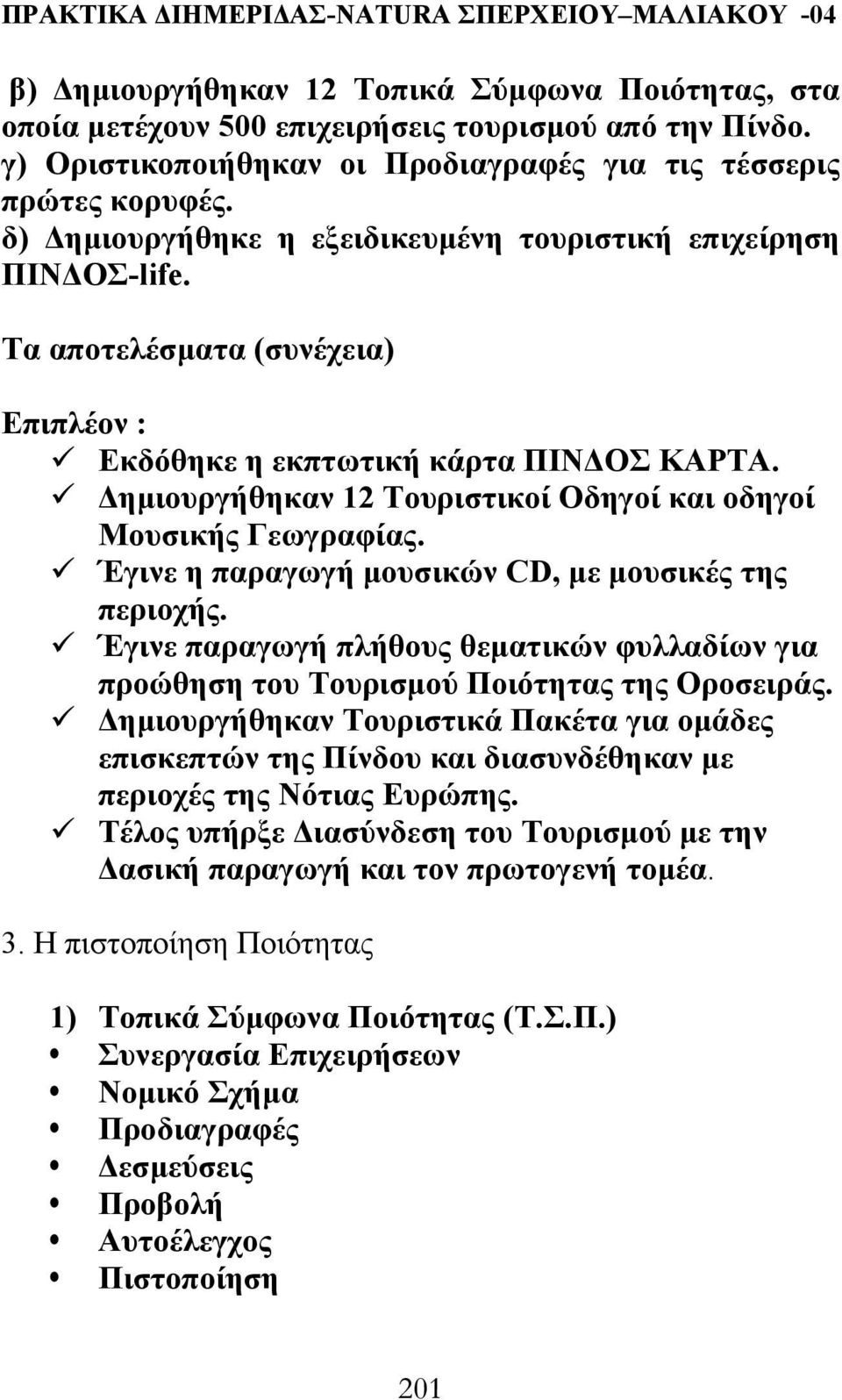 ΠΡΑΚΤΙΚΑ ΔΙΗΜΕΡΙΔΑΣ-NATURA ΣΠΕΡΧΕΙΟΥ–ΜΑΛΙΑΚΟΥ -04

β) Δημιουργήθηκαν 12 Τοπικά Σύμφωνα Ποιότητας, στα οποία μετέχουν 500 επιχειρήσεις τουρισμού από την Πίνδο.
γ) Οριστικοποιήθηκαν οι Προδιαγραφές για τις τέσσερις πρώτες κορυφές.
δ) Δημιουργήθηκε η εξειδικευμένη τουριστική επιχείρηση ΠΙΝΔΟΣ-life.

Τα αποτελέσματα (συνέχεια)

Επιπλέον :
✓ Εκδόθηκε η εκπτωτική κάρτα ΠΙΝΔΟΣ ΚΑΡΤΑ.
✓ Δημιουργήθηκαν 12 Τουριστικοί Οδηγοί και οδηγοί Μουσικής Γεωγραφίας.
✓ Έγινε η παραγωγή μουσικών CD, με μουσικές της περιοχής.
✓ Έγινε παραγωγή πλήθους θεματικών φυλλαδίων για προώθηση του Τουρισμού Ποιότητας της Οροσειράς.
✓ Δημιουργήθηκαν Τουριστικά Πακέτα για ομάδες επισκεπτών της Πίνδου και διασυνδέθηκαν με περιοχές της Νότιας Ευρώπης.
✓ Τέλος υπήρξε Διασύνδεση του Τουρισμού με την Δασική παραγωγή και τον πρωτογενή τομέα.

3. Η πιστοποίηση Ποιότητας

1) Τοπικά Σύμφωνα Ποιότητας (Τ.Σ.Π.)
• Συνεργασία Επιχειρήσεων
• Νομικό Σχήμα
• Προδιαγραφές
• Δεσμεύσεις
• Προβολή
• Αυτοέλεγχος
• Πιστοποίηση

201